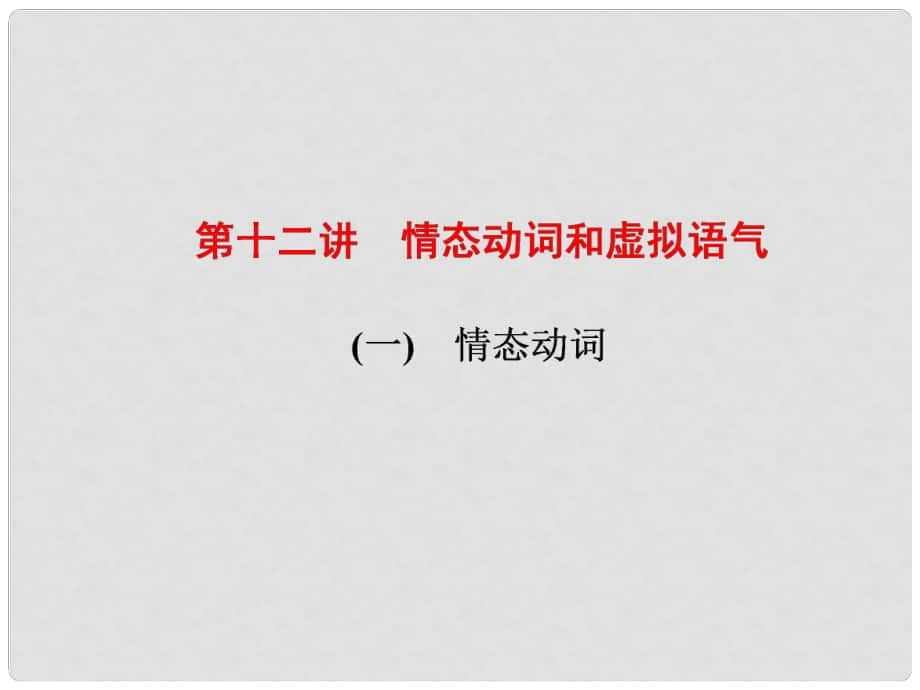 第十二讲　情态动词和虚拟语气

(一)　情态动词